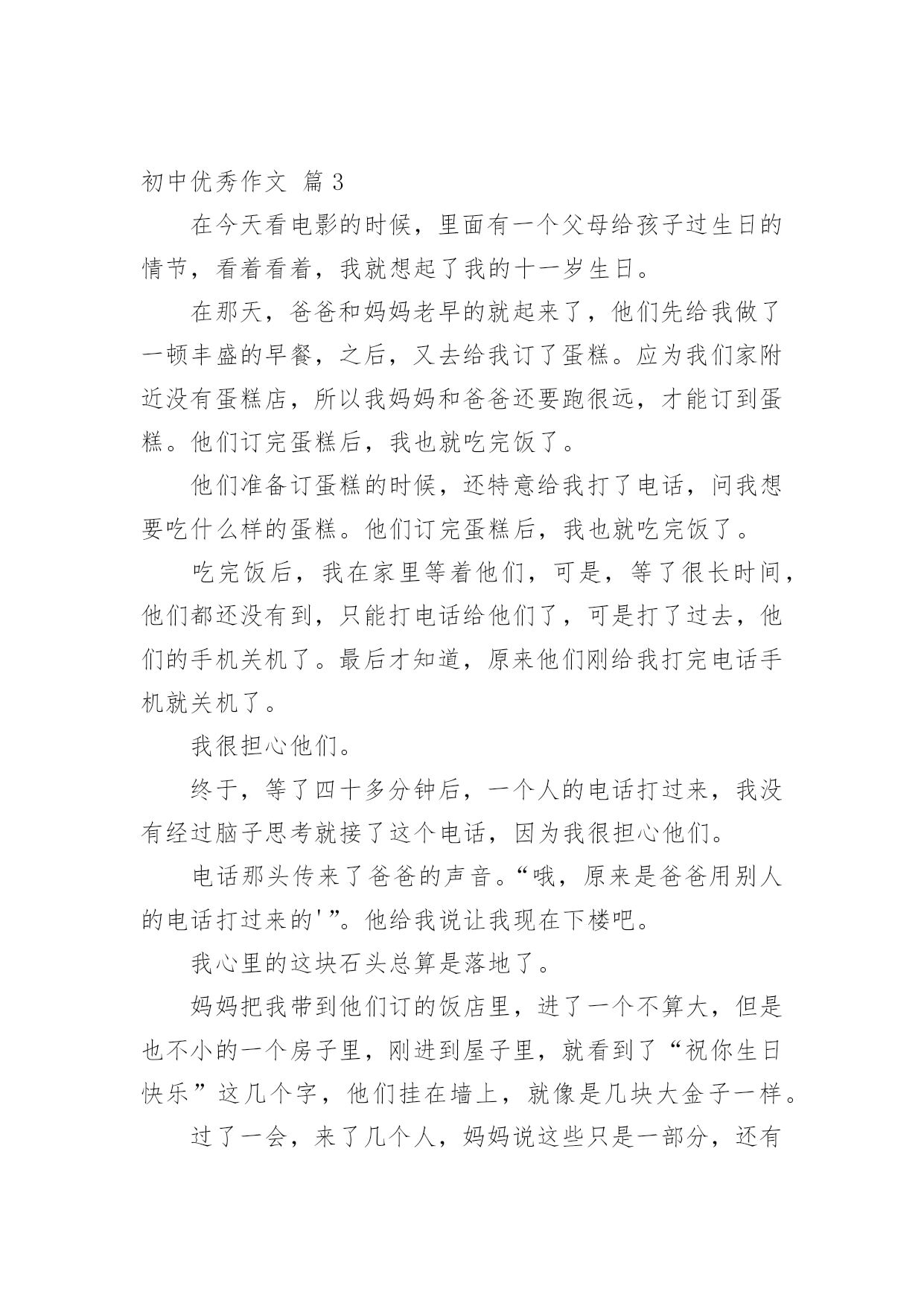 初中优秀作文 篇 3

在今天看电影的时候，里面有一个父母给孩子过生日的情节，看着看着，我就想起了我的十一岁生日。

在那天，爸爸和妈妈老早的就起来了，他们先给我做了一顿丰盛的早餐，之后，又去给我订了蛋糕。应为我们家附近没有蛋糕店，所以我妈妈和爸爸还要跑很远，才能订到蛋糕。他们订完蛋糕后，我也就吃完饭了。

他们准备订蛋糕的时候，还特意给我打了电话，问我想要吃什么样的蛋糕。他们订完蛋糕后，我也就吃完饭了。

吃完饭后，我在家里等着他们，可是，等了很长时间，他们都还没有到，只能打电话给他们了，可是打了过去，他们的手机关机了。最后才知道，原来他们刚给我打完电话手机就关机了。

我很担心他们。

终于，等了四十多分钟后，一个人的电话打过来，我没有经过脑子思考就接了这个电话，因为我很担心他们。

电话那头传来了爸爸的声音。“哦，原来是爸爸用别人的电话打过来的'”。他给我说让我现在下楼吧。

我心里的这块石头总算是落地了。

妈妈把我带到他们订的饭店里，进了一个不算大，但是也不小的一个房子里，刚进到屋子里，就看到了“祝你生日快乐”这几个字，他们挂在墙上，就像是几块大金子一样。

过了一会，来了几个人，妈妈说这些只是一部分，还有